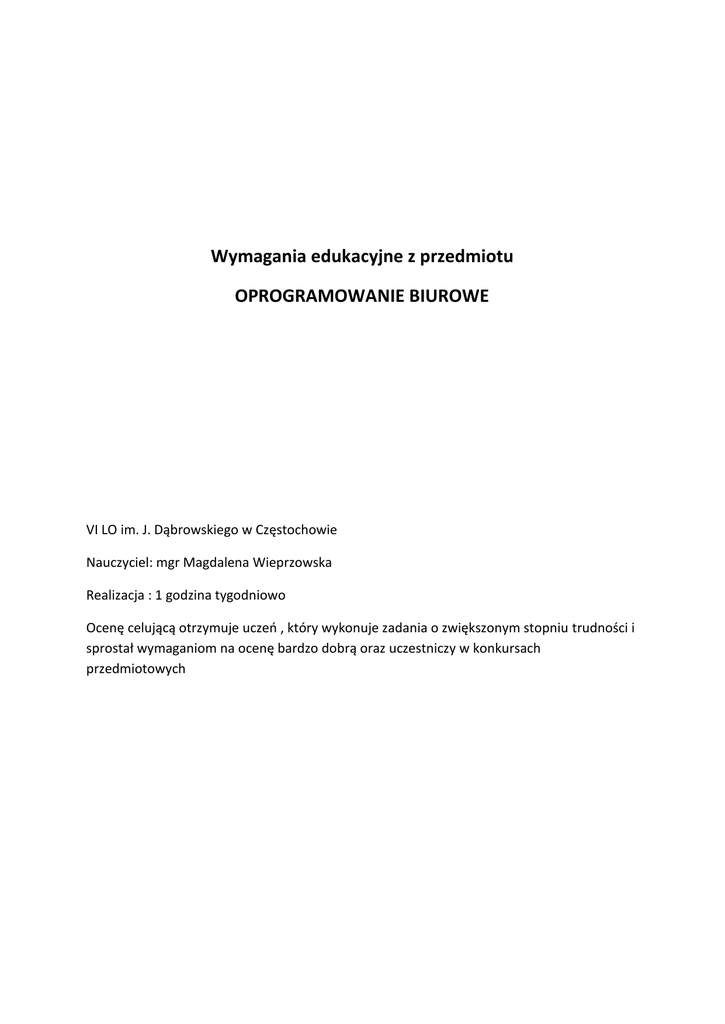 Wymagania edukacyjne z przedmiotu

OPROGRAMOWANIE BIUROWE

VI LO im. J. Dąbrowskiego w Częstochowie

Nauczyciel: mgr Magdalena Wieprzowska

Realizacja : 1 godzina tygodniowo

Ocenę celującą otrzymuje uczeń , który wykonuje zadania o zwiększonym stopniu trudności i sprostał wymaganiom na ocenę bardzo dobrą oraz uczestniczy w konkursach przedmiotowych